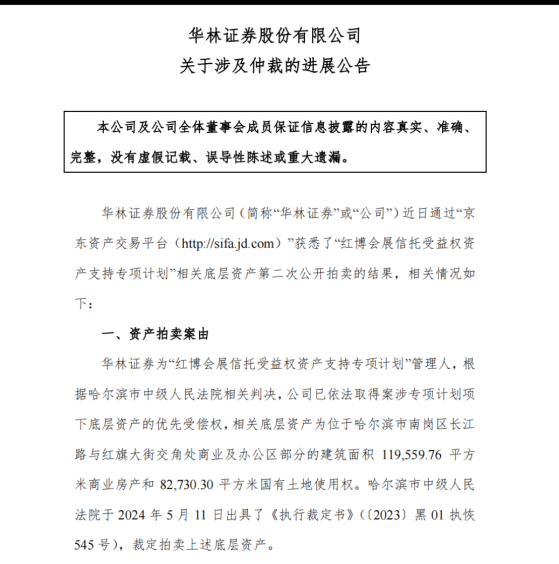 华林证券股份有限公司
关于涉及仲裁的进展公告

本公司及公司全体董事会成员保证信息披露的内容真实、准确、完整，没有虚假记载、误导性陈述或重大遗漏。

华林证券股份有限公司（简称“华林证券”或“公司”）近日通过“京东资产交易平台（http://sifa.jd.com）”获悉了“红博会展信托受益权资产支持专项计划”相关底层资产第二次公开拍卖的结果，相关情况如下：

一、资产拍卖案由

华林证券为“红博会展信托受益权资产支持专项计划”管理人，根据哈尔滨市中级人民法院相关判决，公司已依法取得案涉专项计划项下底层资产的优先受偿权，相关底层资产为位于哈尔滨市南岗区长江路与红旗大街交角处商业及办公区部分的建筑面积 119,559.76 平方米商业房产和 82,730.30 平方米国有土地使用权。哈尔滨市中级人民法院于 2024 年 5 月 11 日出具了《执行裁定书》（〔2023〕黑 01 执恢 545 号），裁定拍卖上述底层资产。